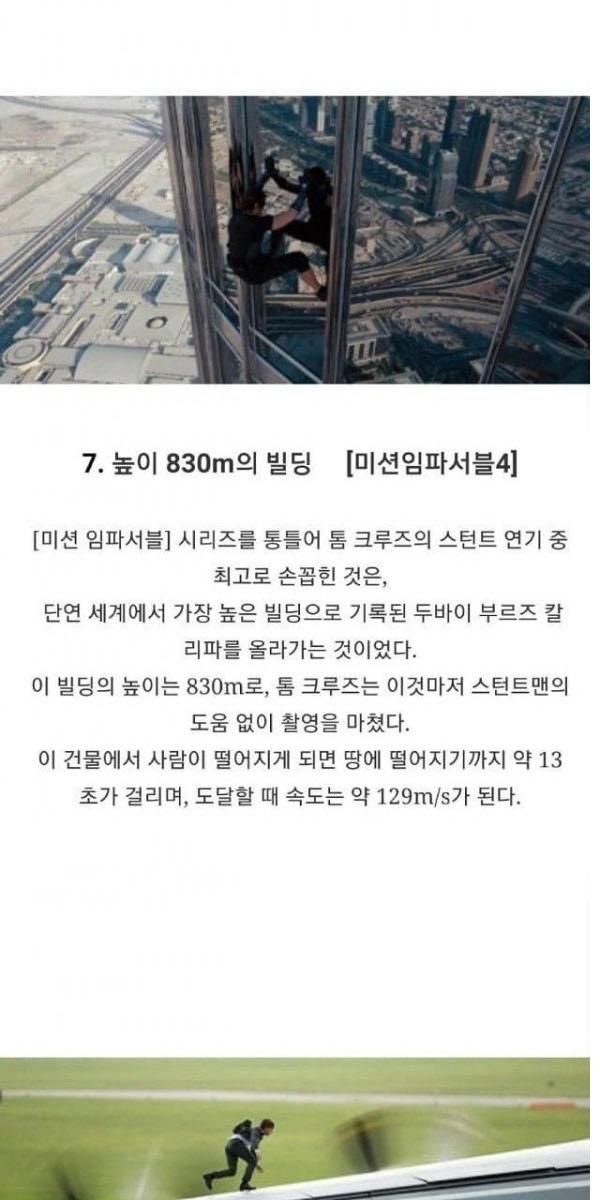 7. 높이 830m의 빌딩 [미션임파서블4]

[미션 임파서블] 시리즈를 통틀어 톰 크루즈의 스턴트 연기 중 최고로 손꼽힌 것은, 단연 세계에서 가장 높은 빌딩으로 기록된 두바이 부르즈 칼리파를 올라가는 것이었다.

이 빌딩의 높이는 830m로, 톰 크루즈는 이것마저 스턴트맨의 도움 없이 촬영을 마쳤다.

이 건물에서 사람이 떨어지게 되면 땅에 떨어지기까지 약 13초가 걸리며, 도달할 때 속도는 약 129m/s가 된다.